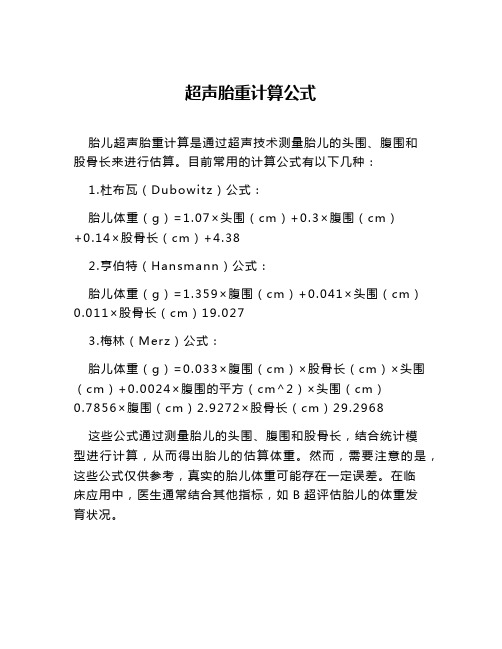 超声胎重计算公式

胎儿超声胎重计算是通过超声技术测量胎儿的头围、腹围和股骨长来进行估算。目前常用的计算公式有以下几种：

1.杜布瓦（Dubowitz）公式：

胎儿体重（g）=1.07×头围（cm）+0.3×腹围（cm）+0.14×股骨长（cm）+4.38

2.亨伯特（Hansmann）公式：

胎儿体重（g）=1.359×腹围（cm）+0.041×头围（cm）0.011×股骨长（cm）19.027

3.梅林（Merz）公式：

胎儿体重（g）=0.033×腹围（cm）×股骨长（cm）×头围（cm）+0.0024×腹围的平方（cm^2）×头围（cm）0.7856×腹围（cm）2.9272×股骨长（cm）29.2968

这些公式通过测量胎儿的头围、腹围和股骨长，结合统计模型进行计算，从而得出胎儿的估算体重。然而，需要注意的是，这些公式仅供参考，真实的胎儿体重可能存在一定误差。在临床应用中，医生通常结合其他指标，如 B 超评估胎儿的体重发育状况。